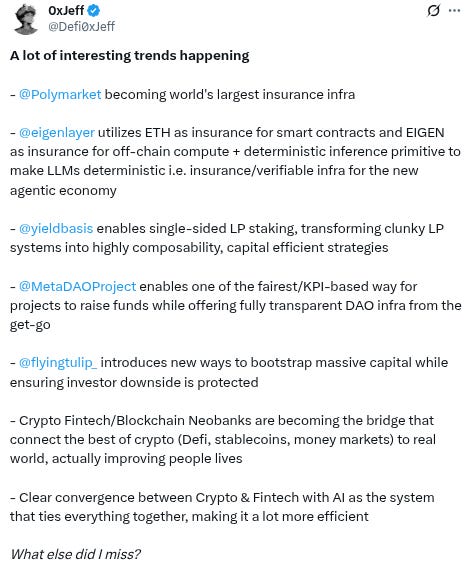 0xJeff
@Defi0xJeff

A lot of interesting trends happening

- @Polymarket becoming world's largest insurance infra

- @eigenlayer utilizes ETH as insurance for smart contracts and EIGEN as insurance for off-chain compute + deterministic inference primitive to make LLMs deterministic i.e. insurance/verifiable infra for the new agentic economy

- @yieldbasis enables single-sided LP staking, transforming clunky LP systems into highly composability, capital efficient strategies

- @MetaDAOProject enables one of the fairest/KPI-based way for projects to raise funds while offering fully transparent DAO infra from the get-go

- @flyingtulip_ introduces new ways to bootstrap massive capital while ensuring investor downside is protected

- Crypto Fintech/Blockchain Neobanks are becoming the bridge that connect the best of crypto (Defi, stablecoins, money markets) to real world, actually improving people lives

- Clear convergence between Crypto & Fintech with AI as the system that ties everything together, making it a lot more efficient

What else did I miss?